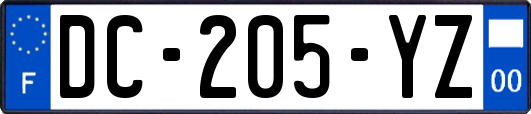 F

DC-205-YZ

00